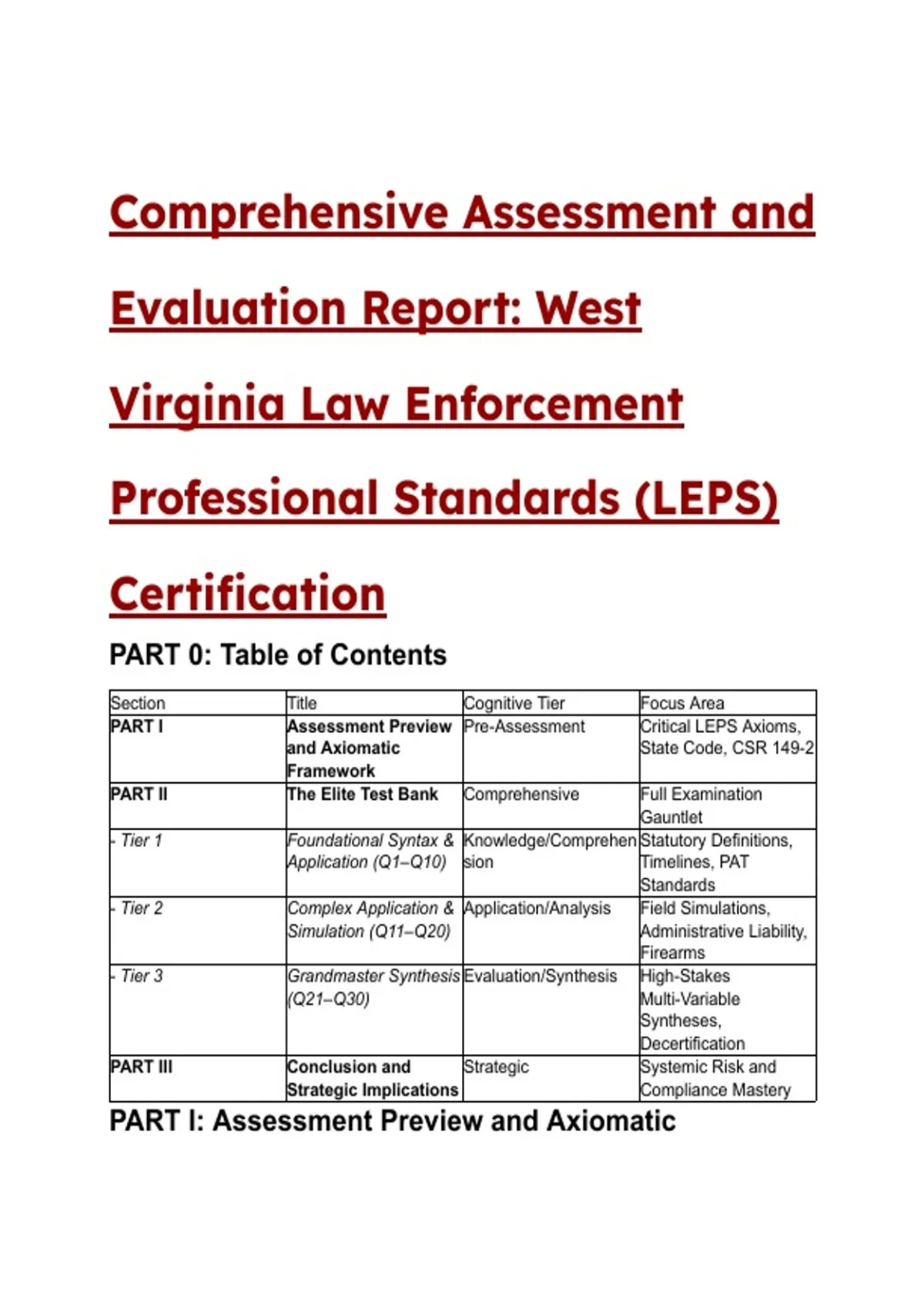 Comprehensive Assessment and Evaluation Report: West Virginia Law Enforcement Professional Standards (LEPS) Certification

PART 0: Table of Contents

| Section | Title | Cognitive Tier | Focus Area |
|---|---|---|---|
| PART I | Assessment Preview and Axiomatic Framework | Pre-Assessment | Critical LEPS Axioms, State Code, CSR 149-2 |
| PART II | The Elite Test Bank | Comprehensive | Full Examination Gauntlet |
| - Tier 1 | Foundational Syntax & Application (Q1–Q10) | Knowledge/Comprehension | Statutory Definitions, Timelines, PAT Standards |
| - Tier 2 | Complex Application & Simulation (Q11–Q20) | Application/Analysis | Field Simulations, Administrative Liability, Firearms |
| - Tier 3 | Grandmaster Synthesis (Q21–Q30) | Evaluation/Synthesis | High-Stakes Multi-Variable Syntheses, Decertification |
| PART III | Conclusion and Strategic Implications | Strategic | Systemic Risk and Compliance Mastery |

PART I: Assessment Preview and Axiomatic